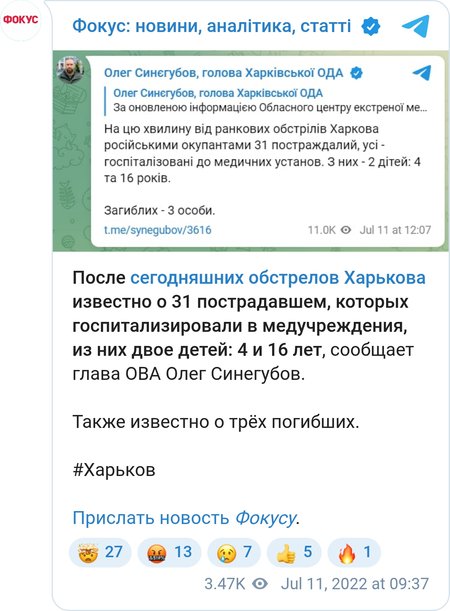 ФОКУС

Фокус: новини, аналітика, статті

Олег Синєгубов, голова Харківської ОДА

Олег Синєгубов, голова Харківської ОДА
За оновленою інформацією Обласного центру екстреної ме...

На цю хвилину від ранкових обстрілів Харкова російськими окупантами 31 постраждалий, усі - госпіталізовані до медичних установ. З них - 2 дітей: 4 та 16 років.

Загиблих - 3 особи.

t.me/synegubov/3616 11.0K Jul 11 at 12:07

После сегодняшних обстрелов Харькова известно о 31 пострадавшем, которых госпитализировали в медучреждения, из них двое детей: 4 и 16 лет, сообщает глава ОВА Олег Синегубов.

Также известно о трёх погибших.

#Харьков

Прислать новость Фокусу.

27 13 7 5 1

3.47K Jul 11, 2022 at 09:37